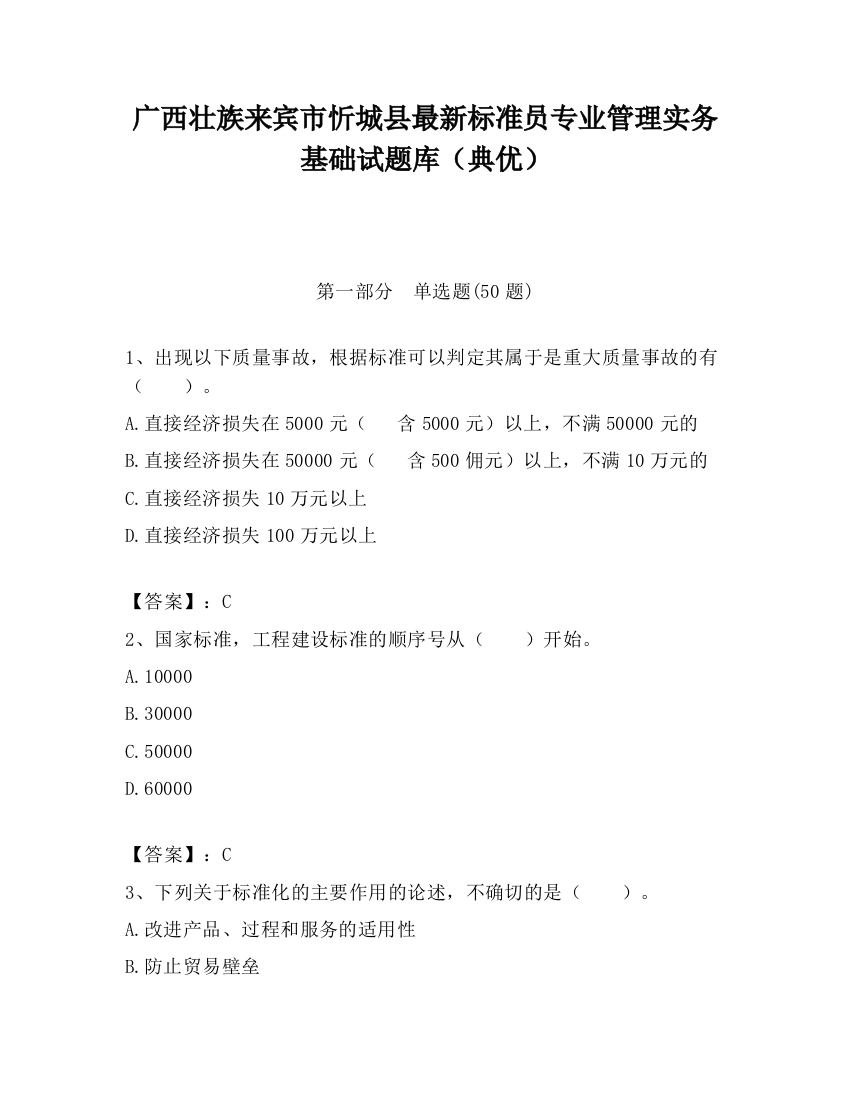 广西壮族来宾市忻城县最新标准员专业管理实务基础试题库（典优）

第一部分　单选题(50 题)

1、出现以下质量事故，根据标准可以判定其属于是重大质量事故的有（　　）。

A.直接经济损失在 5000 元（　含 5000 元）以上，不满 50000 元的

B.直接经济损失在 50000 元（　含 500 佣元）以上，不满 10 万元的

C.直接经济损失 10 万元以上

D.直接经济损失 100 万元以上

【答案】：C

2、国家标准，工程建设标准的顺序号从（　　）开始。

A.10000

B.30000

C.50000

D.60000

【答案】：C

3、下列关于标准化的主要作用的论述，不确切的是（　　）。

A.改进产品、过程和服务的适用性

B.防止贸易壁垒